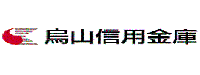 烏山信用金庫